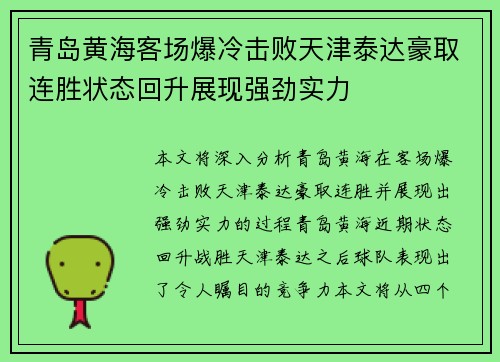 青岛黄海客场爆冷击败天津泰达豪取连胜状态回升展现强劲实力

本文将深入分析青岛黄海在客场爆冷击败天津泰达豪取连胜并展现出强劲实力的过程青岛黄海近期状态回升战胜天津泰达之后球队表现出了令人瞩目的竞争力本文将从四个